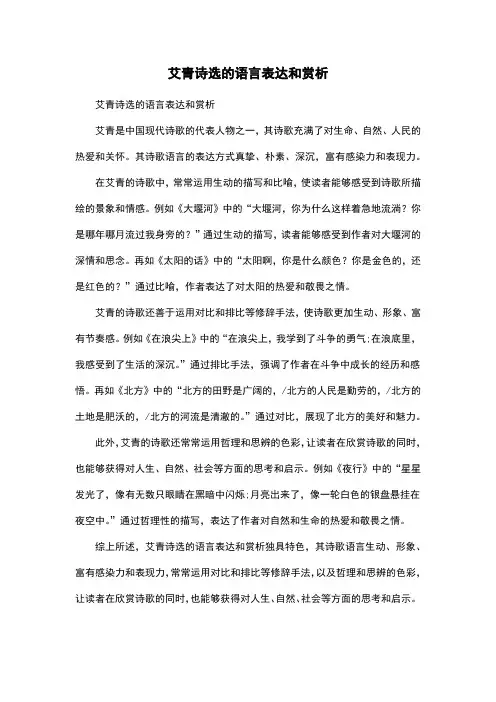 艾青诗选的语言表达和赏析

艾青诗选的语言表达和赏析

艾青是中国现代诗歌的代表人物之一，其诗歌充满了对生命、自然、人民的热爱和关怀。其诗歌语言的表达方式真挚、朴素、深沉，富有感染力和表现力。

在艾青的诗歌中，常常运用生动的描写和比喻，使读者能够感受到诗歌所描绘的景象和情感。例如《大堰河》中的“大堰河，你为什么这样着急地流淌？你是哪年哪月流过我身旁的？”通过生动的描写，读者能够感受到作者对大堰河的深情和思念。再如《太阳的话》中的“太阳啊，你是什么颜色？你是金色的，还是红色的？”通过比喻，作者表达了对太阳的热爱和敬畏之情。

艾青的诗歌还善于运用对比和排比等修辞手法，使诗歌更加生动、形象、富有节奏感。例如《在浪尖上》中的“在浪尖上，我学到了斗争的勇气；在浪底里，我感受到了生活的深沉。”通过排比手法，强调了作者在斗争中成长的经历和感悟。再如《北方》中的“北方的田野是广阔的，/北方的人民是勤劳的，/北方的土地是肥沃的，/北方的河流是清澈的。”通过对比，展现了北方的美好和魅力。

此外，艾青的诗歌还常常运用哲理和思辨的色彩，让读者在欣赏诗歌的同时，也能够获得对人生、自然、社会等方面的思考和启示。例如《夜行》中的“星星发光了，像有无数只眼睛在黑暗中闪烁；月亮出来了，像一轮白色的银盘悬挂在夜空中。”通过哲理性的描写，表达了作者对自然和生命的热爱和敬畏之情。

综上所述，艾青诗选的语言表达和赏析独具特色，其诗歌语言生动、形象、富有感染力和表现力，常常运用对比和排比等修辞手法，以及哲理和思辨的色彩，让读者在欣赏诗歌的同时，也能够获得对人生、自然、社会等方面的思考和启示。